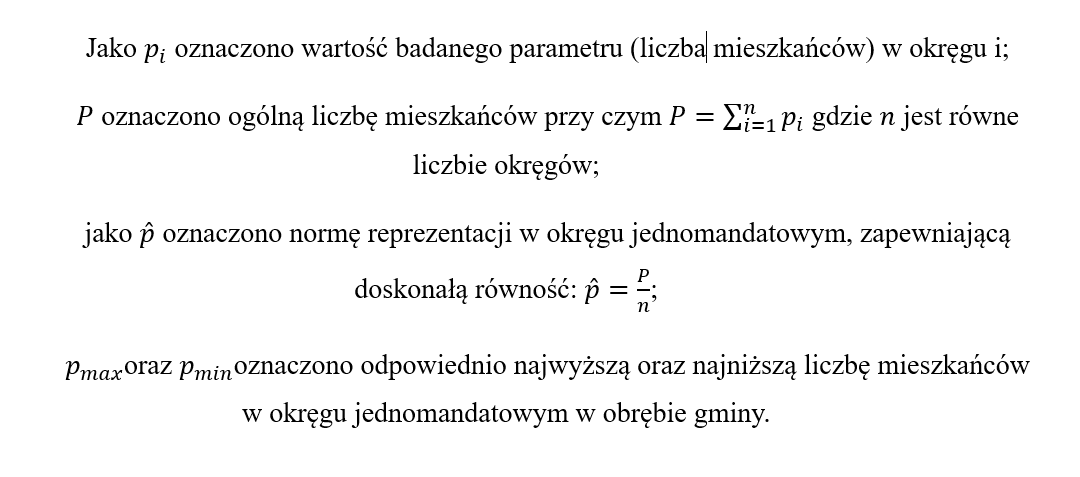 Jako $p_i$ oznaczono wartość badanego parametru (liczba mieszkańców) w okręgu i;

$P$ oznaczono ogólną liczbę mieszkańców przy czym $P = \sum_{i=1}^{n} p_i$ gdzie $n$ jest równe liczbie okręgów;

jako $\hat{p}$ oznaczono normę reprezentacji w okręgu jednomandatowym, zapewniającą doskonałą równość: $\hat{p} = \frac{P}{n}$;

$p_{max}$oraz $p_{min}$oznaczono odpowiednio najwyższą oraz najniższą liczbę mieszkańców w okręgu jednomandatowym w obrębie gminy.